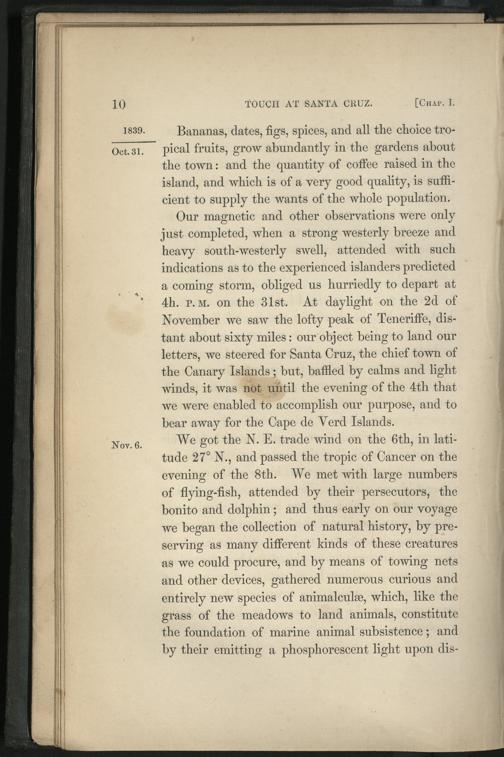 10 TOUCH AT SANTA CRUZ. [CHAP. I.

1839.
Oct. 31.

Bananas, dates, figs, spices, and all the choice tropical fruits, grow abundantly in the gardens about the town: and the quantity of coffee raised in the island, and which is of a very good quality, is sufficient to supply the wants of the whole population.

Our magnetic and other observations were only just completed, when a strong westerly breeze and heavy south-westerly swell, attended with such indications as to the experienced islanders predicted a coming storm, obliged us hurriedly to depart at 4h. P.M. on the 31st. At daylight on the 2d of November we saw the lofty peak of Teneriffe, distant about sixty miles: our object being to land our letters, we steered for Santa Cruz, the chief town of the Canary Islands; but, baffled by calms and light winds, it was not until the evening of the 4th that we were enabled to accomplish our purpose, and to bear away for the Cape de Verd Islands.

Nov. 6.

We got the N. E. trade wind on the 6th, in latitude 27° N., and passed the tropic of Cancer on the evening of the 8th. We met with large numbers of flying-fish, attended by their persecutors, the bonito and dolphin; and thus early on our voyage we began the collection of natural history, by preserving as many different kinds of these creatures as we could procure, and by means of towing nets and other devices, gathered numerous curious and entirely new species of animalculæ, which, like the grass of the meadows to land animals, constitute the foundation of marine animal subsistence; and by their emitting a phosphorescent light upon dis-